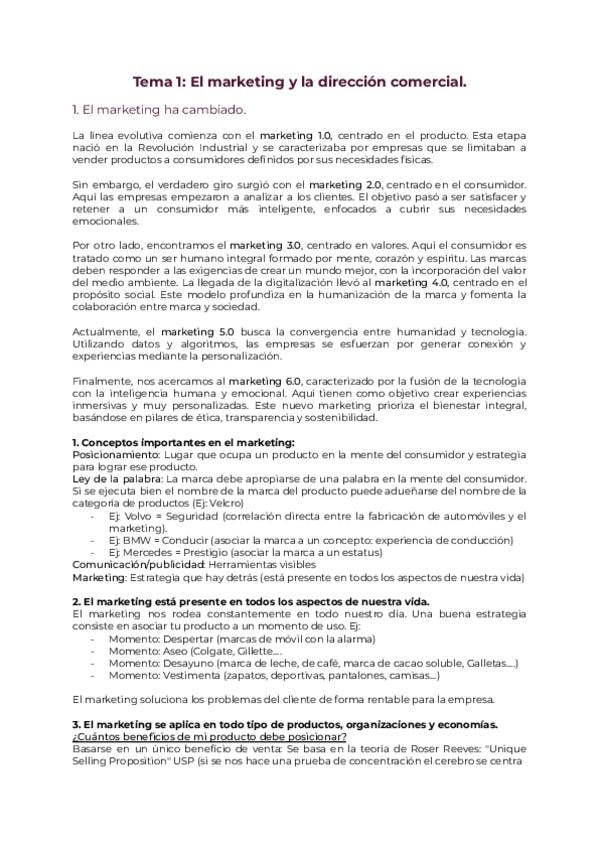 Tema 1: El marketing y la dirección comercial.

1. El marketing ha cambiado.

La línea evolutiva comienza con el marketing 1.0, centrado en el producto. Esta etapa nació en la Revolución Industrial y se caracterizaba por empresas que se limitaban a vender productos a consumidores definidos por sus necesidades físicas.

Sin embargo, el verdadero giro surgió con el marketing 2.0, centrado en el consumidor. Aquí las empresas empezaron a analizar a los clientes. El objetivo pasó a ser satisfacer y retener a un consumidor más inteligente, enfocados a cubrir sus necesidades emocionales.

Por otro lado, encontramos el marketing 3.0, centrado en valores. Aquí el consumidor es tratado como un ser humano integral formado por mente, corazón y espíritu. Las marcas deben responder a las exigencias de crear un mundo mejor, con la incorporación del valor del medio ambiente. La llegada de la digitalización llevó al marketing 4.0, centrado en el propósito social. Este modelo profundiza en la humanización de la marca y fomenta la colaboración entre marca y sociedad.

Actualmente, el marketing 5.0 busca la convergencia entre humanidad y tecnología. Utilizando datos y algoritmos, las empresas se esfuerzan por generar conexión y experiencias mediante la personalización.

Finalmente, nos acercamos al marketing 6.0, caracterizado por la fusión de la tecnología con la inteligencia humana y emocional. Aquí tienen como objetivo crear experiencias inmersivas y muy personalizadas. Este nuevo marketing prioriza el bienestar integral, basándose en pilares de ética, transparencia y sostenibilidad.

1. Conceptos importantes en el marketing:
Posicionamiento: Lugar que ocupa un producto en la mente del consumidor y estrategia para lograr ese producto.
Ley de la palabra: La marca debe apropiarse de una palabra en la mente del consumidor. Si se ejecuta bien el nombre de la marca del producto puede adueñarse del nombre de la categoría de productos (Ej: Velcro)
- Ej: Volvo = Seguridad (correlación directa entre la fabricación de automóviles y el marketing).
- Ej: BMW = Conducir (asociar la marca a un concepto: experiencia de conducción)
- Ej: Mercedes = Prestigio (asociar la marca a un estatus)
Comunicación/publicidad: Herramientas visibles
Marketing: Estrategia que hay detrás (está presente en todos los aspectos de nuestra vida)

2. El marketing está presente en todos los aspectos de nuestra vida.
El marketing nos rodea constantemente en todo nuestro día. Una buena estrategia consiste en asociar tu producto a un momento de uso. Ej:
- Momento: Despertar (marcas de móvil con la alarma)
- Momento: Aseo (Colgate, Gillette....
- Momento: Desayuno (marca de leche, de café, marca de cacao soluble, Galletas....)
- Momento: Vestimenta (zapatos, deportivas, pantalones, camisas...)

El marketing soluciona los problemas del cliente de forma rentable para la empresa.

3. El marketing se aplica en todo tipo de productos, organizaciones y economías.
¿Cuántos beneficios de mi producto debe posicionar?
Basarse en un único beneficio de venta: Se basa en la teoría de Roser Reeves: "Unique Selling Proposition" USP (si se nos hace una prueba de concentración el cerebro se centra